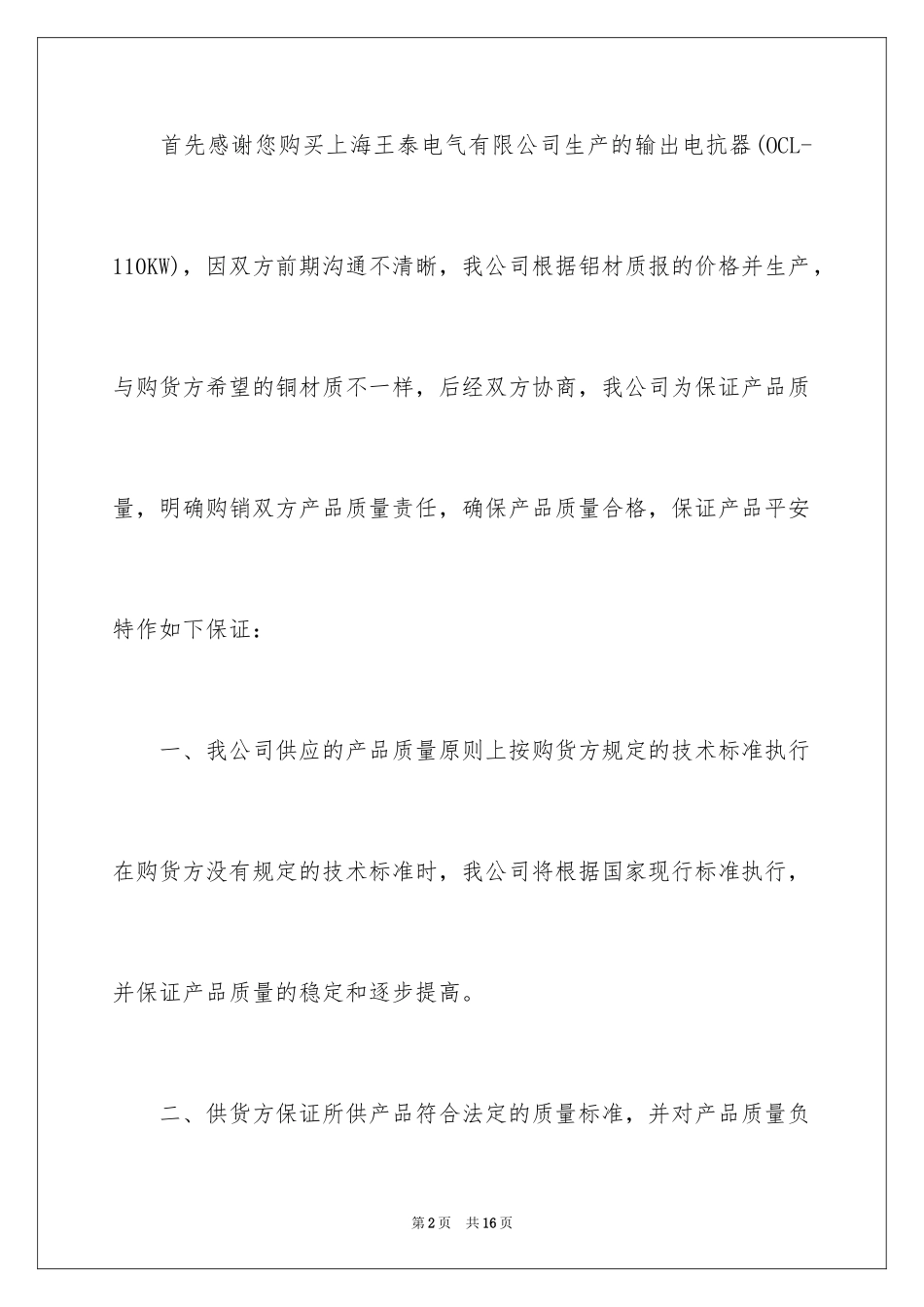 首先感谢您购买上海王泰电气有限公司生产的输出电抗器(OCL-110KW)，因双方前期沟通不清晰，我公司根据铝材质报的价格并生产，与购货方希望的铜材质不一样，后经双方协商，我公司为保证产品质量，明确购销双方产品质量责任，确保产品质量合格，保证产品平安特作如下保证：

一、我公司供应的产品质量原则上按购货方规定的技术标准执行在购货方没有规定的技术标准时，我公司将根据国家现行标准执行，并保证产品质量的稳定和逐步提高。

二、供货方保证所供产品符合法定的质量标准，并对产品质量负

第2页　共16页